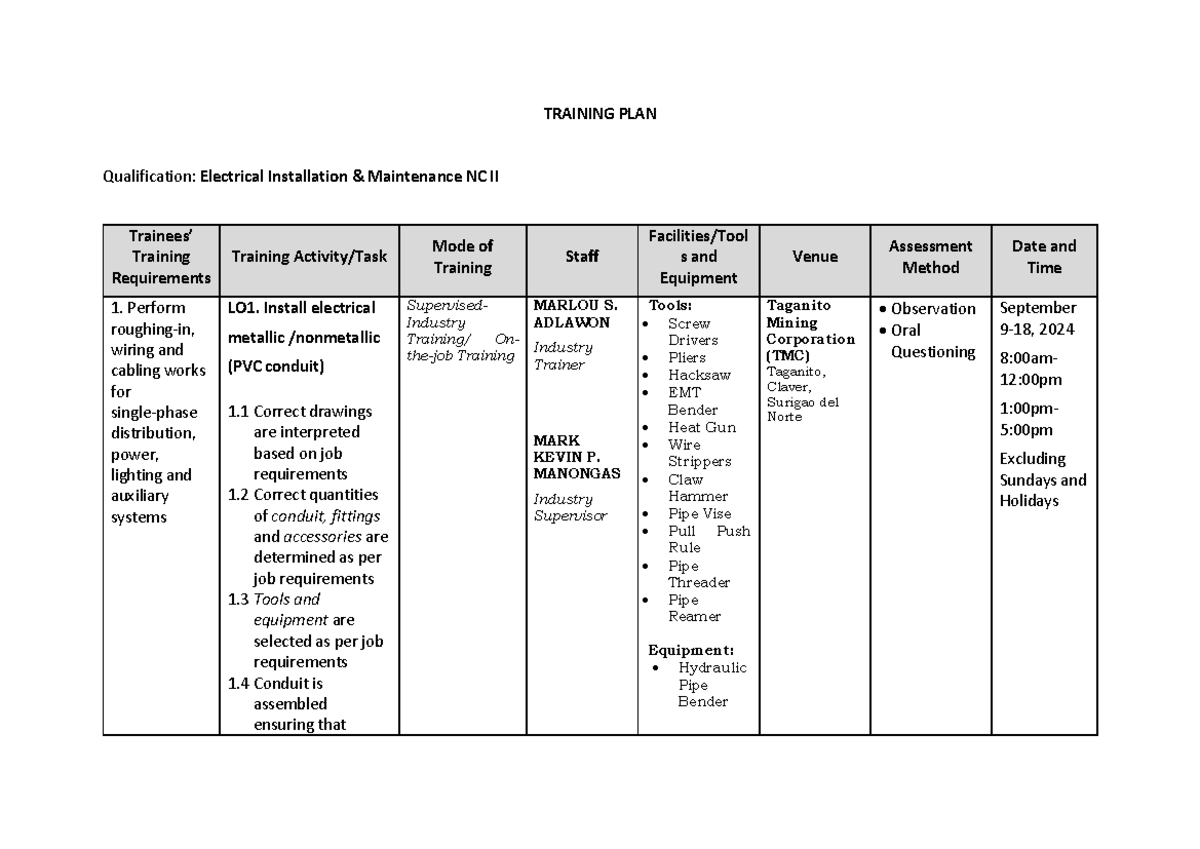 TRAINING PLAN

Qualification: Electrical Installation & Maintenance NC II

| Trainees' Training Requirements | Training Activity/Task | Mode of Training | Staff | Facilities/Tools and Equipment | Venue | Assessment Method | Date and Time |
|---|---|---|---|---|---|---|---|
| 1. Perform roughing-in, wiring and cabling works for single-phase distribution, power, lighting and auxiliary systems | LO1. Install electrical metallic /nonmetallic (PVC conduit) 1.1 Correct drawings are interpreted based on job requirements 1.2 Correct quantities of conduit, fittings and accessories are determined as per job requirements 1.3 Tools and equipment are selected as per job requirements 1.4 Conduit is assembled ensuring that | Supervised-Industry Training/ On-the-job Training | MARLOU S. ADLAWON Industry Trainer MARK KEVIN P. MANONGAS Industry Supervisor | Tools: • Screw Drivers • Pliers • Hacksaw • EMT Bender • Heat Gun • Wire Strippers • Claw Hammer • Pipe Vise • Pull Push Rule • Pipe Threader • Pipe Reamer Equipment: • Hydraulic Pipe Bender | Taganito Mining Corporation (TMC) Taganito, Claver, Surigao del Norte | • Observation • Oral Questioning | September 9-18, 2024 8:00am-12:00pm 1:00pm-5:00pm Excluding Sundays and Holidays |